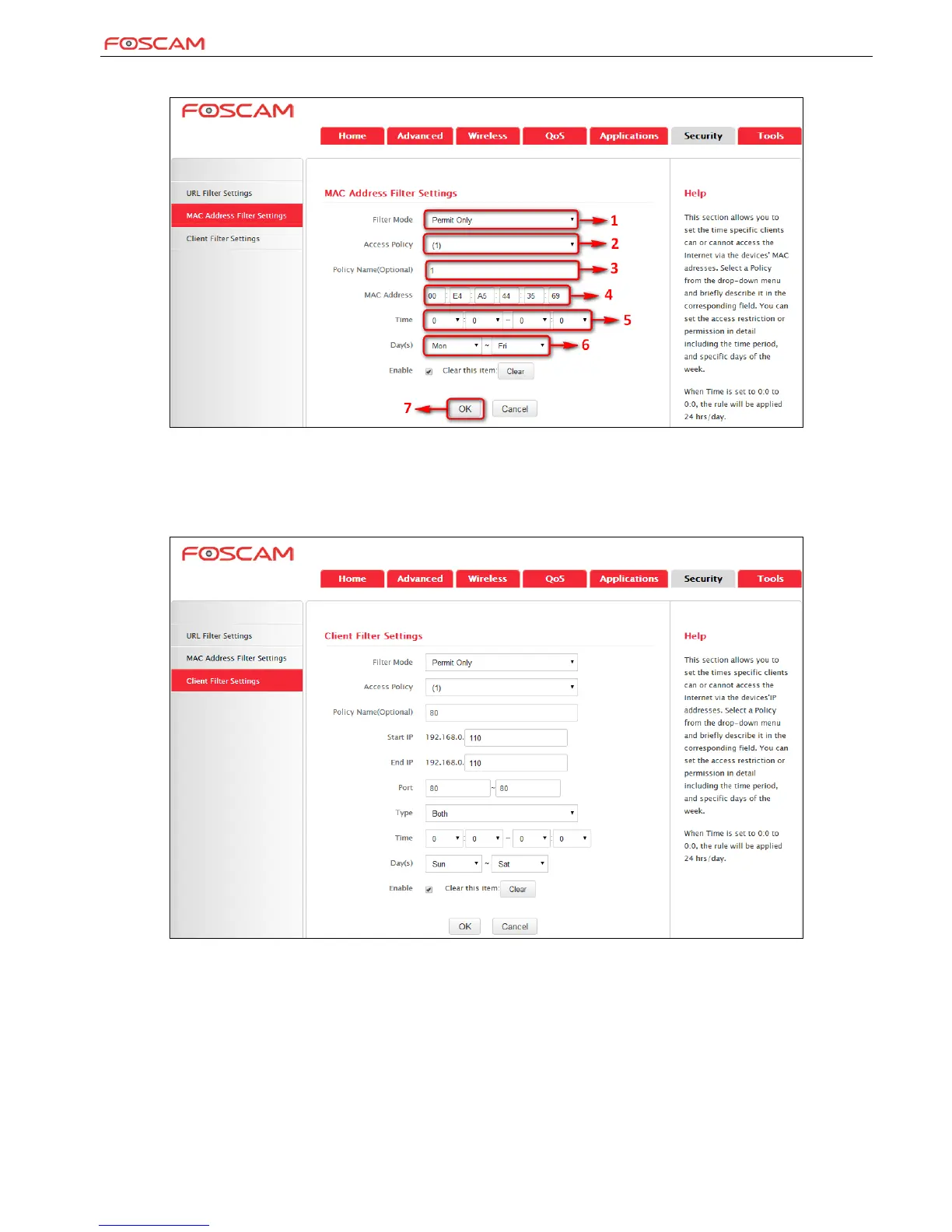 FOSCAM

FOSCAM

Home Advanced Wireless QoS Applications Security Tools

URL Filter Settings
MAC Address Filter Settings
Client Filter Settings

MAC Address Filter Settings

Filter Mode Permit Only 1
Access Policy (1) 2
Policy Name(Optional) 1 3
MAC Address 00 : E4 : A5 : 44 : 35 : 69 4
Time 0 : 0 ~ 0 : 0 5
Day(s) Mon ~ Fri 6
Enable Clear this item: Clear

7 OK Cancel

Help

This section allows you to set the time specific clients can or cannot access the Internet via the devices' MAC adresses. Select a Policy from the drop-down menu and briefly describe it in the corresponding field. You can set the access restriction or permission in detail including the time period, and specific days of the week.

When Time is set to 0:0 to 0:0, the rule will be applied 24 hrs/day.

FOSCAM

Home Advanced Wireless QoS Applications Security Tools

URL Filter Settings
MAC Address Filter Settings
Client Filter Settings

Client Filter Settings

Filter Mode Permit Only
Access Policy (1)
Policy Name(Optional) 80
Start IP 192.168.0. 110
End IP 192.168.0. 110
Port 80 ~ 80
Type Both
Time 0 : 0 ~ 0 : 0
Day(s) Sun ~ Sat
Enable Clear this item: Clear

OK Cancel

Help

This section allows you to set the times specific clients can or cannot access the Internet via the devices'IP addresses. Select a Policy from the drop-down menu and briefly describe it in the corresponding field. You can set the access restriction or permission in detail including the time period, and specific days of the week.

When Time is set to 0:0 to 0:0, the rule will be applied 24 hrs/day.